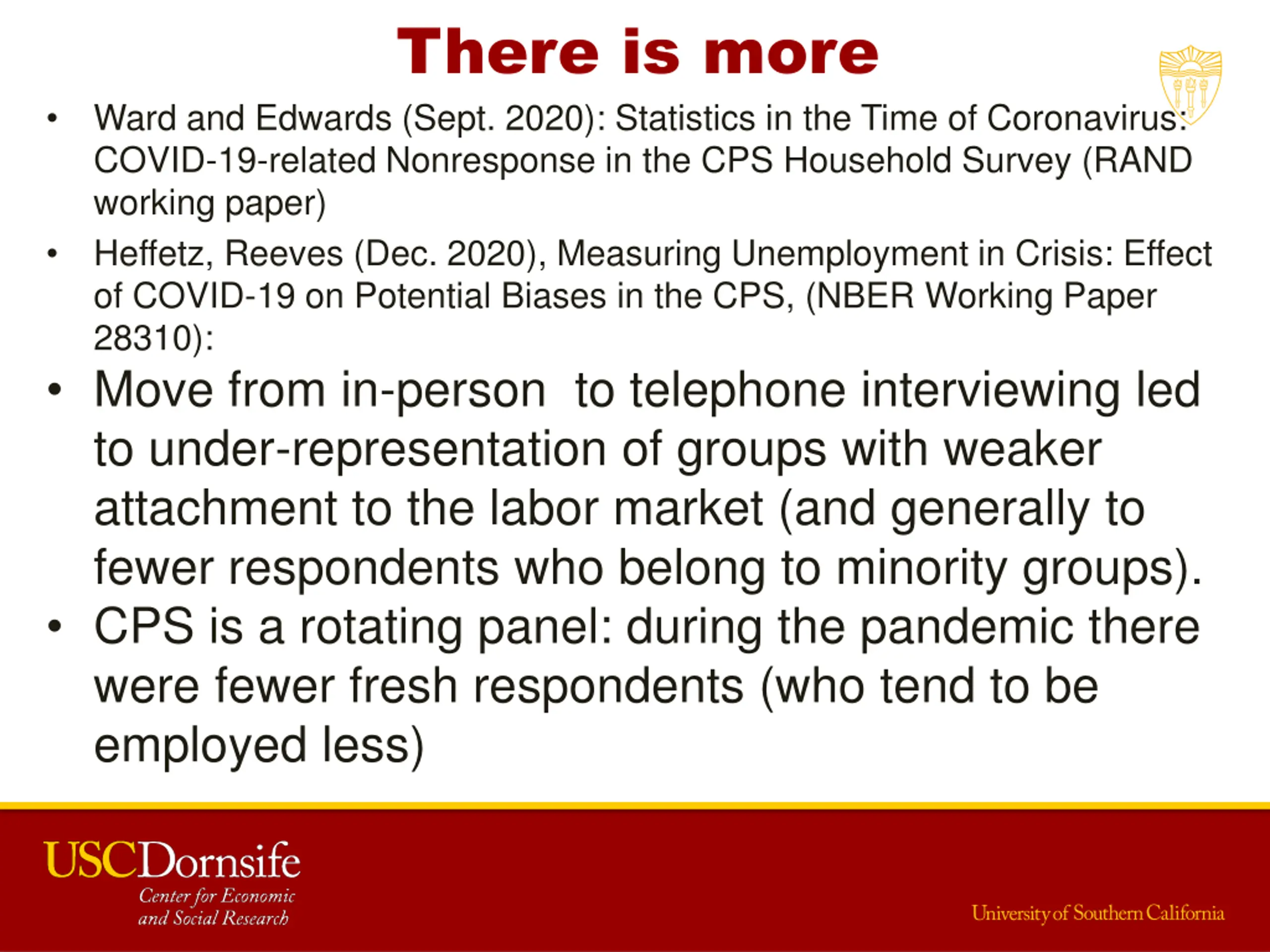 There is more

• Ward and Edwards (Sept. 2020): Statistics in the Time of Coronavirus: COVID-19-related Nonresponse in the CPS Household Survey (RAND working paper)

• Heffetz, Reeves (Dec. 2020), Measuring Unemployment in Crisis: Effect of COVID-19 on Potential Biases in the CPS, (NBER Working Paper 28310):

• Move from in-person to telephone interviewing led to under-representation of groups with weaker attachment to the labor market (and generally to fewer respondents who belong to minority groups).

• CPS is a rotating panel: during the pandemic there were fewer fresh respondents (who tend to be employed less)

USCDornsife
Center for Economic and Social Research

University of Southern California